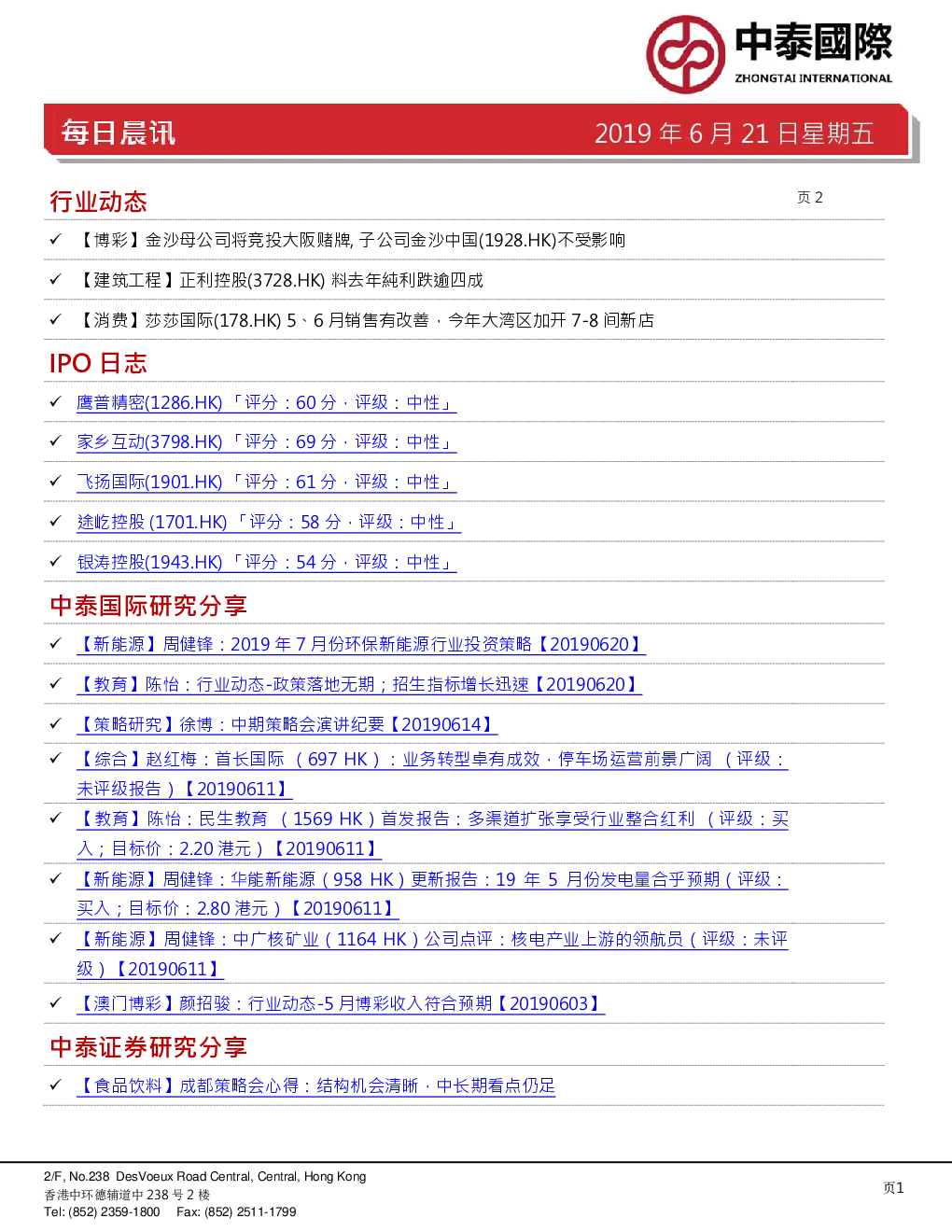 中泰國際
ZHONGTAI INTERNATIONAL

每日晨讯

2019 年 6 月 21 日星期五

行业动态

页 2

✓ 【博彩】金沙母公司将竞投大阪赌牌, 子公司金沙中国(1928.HK)不受影响

✓ 【建筑工程】正利控股(3728.HK) 料去年純利跌逾四成

✓ 【消费】莎莎国际(178.HK) 5、6 月销售有改善，今年大湾区加开 7-8 间新店

IPO 日志

✓ 鹰普精密(1286.HK) 「评分：60 分，评级：中性」

✓ 家乡互动(3798.HK) 「评分：69 分，评级：中性」

✓ 飞扬国际(1901.HK) 「评分：61 分，评级：中性」

✓ 途屹控股 (1701.HK) 「评分：58 分，评级：中性」

✓ 银涛控股(1943.HK) 「评分：54 分，评级：中性」

中泰国际研究分享

✓ 【新能源】周健锋：2019 年 7 月份环保新能源行业投资策略【20190620】

✓ 【教育】陈怡：行业动态-政策落地无期；招生指标增长迅速【20190620】

✓ 【策略研究】徐博：中期策略会演讲纪要【20190614】

✓ 【综合】赵红梅：首长国际 （697 HK）：业务转型卓有成效，停车场运营前景广阔 （评级：未评级报告）【20190611】

✓ 【教育】陈怡：民生教育 （1569 HK）首发报告：多渠道扩张享受行业整合红利 （评级：买入；目标价：2.20 港元）【20190611】

✓ 【新能源】周健锋：华能新能源（958 HK）更新报告：19 年 5 月份发电量合乎预期（评级：买入；目标价：2.80 港元）【20190611】

✓ 【新能源】周健锋：中广核矿业（1164 HK）公司点评：核电产业上游的领航员（评级：未评级）【20190611】

✓ 【澳门博彩】颜招骏：行业动态-5 月博彩收入符合预期【20190603】

中泰证券研究分享

✓ 【食品饮料】成都策略会心得：结构机会清晰，中长期看点仍足

2/F, No.238 DesVoeux Road Central, Central, Hong Kong
香港中环德辅道中 238 号 2 楼
Tel: (852) 2359-1800 Fax: (852) 2511-1799

页1